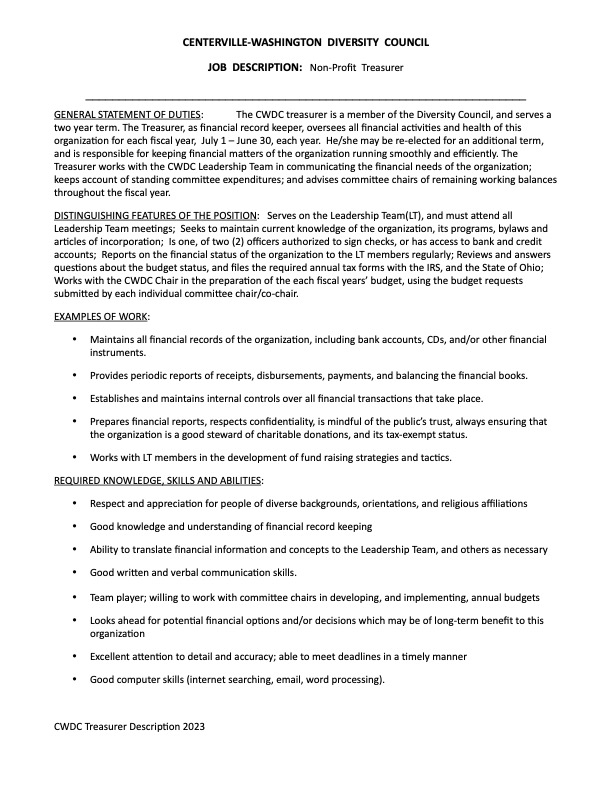 CENTERVILLE-WASHINGTON DIVERSITY COUNCIL

JOB DESCRIPTION: Non-Profit Treasurer

GENERAL STATEMENT OF DUTIES: The CWDC treasurer is a member of the Diversity Council, and serves a two year term. The Treasurer, as financial record keeper, oversees all financial activities and health of this organization for each fiscal year, July 1 – June 30, each year. He/she may be re-elected for an additional term, and is responsible for keeping financial matters of the organization running smoothly and efficiently. The Treasurer works with the CWDC Leadership Team in communicating the financial needs of the organization; keeps account of standing committee expenditures; and advises committee chairs of remaining working balances throughout the fiscal year.

DISTINGUISHING FEATURES OF THE POSITION: Serves on the Leadership Team(LT), and must attend all Leadership Team meetings; Seeks to maintain current knowledge of the organization, its programs, bylaws and articles of incorporation; Is one, of two (2) officers authorized to sign checks, or has access to bank and credit accounts; Reports on the financial status of the organization to the LT members regularly; Reviews and answers questions about the budget status, and files the required annual tax forms with the IRS, and the State of Ohio; Works with the CWDC Chair in the preparation of the each fiscal years' budget, using the budget requests submitted by each individual committee chair/co-chair.

EXAMPLES OF WORK:

• Maintains all financial records of the organization, including bank accounts, CDs, and/or other financial instruments.

• Provides periodic reports of receipts, disbursements, payments, and balancing the financial books.

• Establishes and maintains internal controls over all financial transactions that take place.

• Prepares financial reports, respects confidentiality, is mindful of the public's trust, always ensuring that the organization is a good steward of charitable donations, and its tax-exempt status.

• Works with LT members in the development of fund raising strategies and tactics.

REQUIRED KNOWLEDGE, SKILLS AND ABILITIES:

• Respect and appreciation for people of diverse backgrounds, orientations, and religious affiliations

• Good knowledge and understanding of financial record keeping

• Ability to translate financial information and concepts to the Leadership Team, and others as necessary

• Good written and verbal communication skills.

• Team player; willing to work with committee chairs in developing, and implementing, annual budgets

• Looks ahead for potential financial options and/or decisions which may be of long-term benefit to this organization

• Excellent attention to detail and accuracy; able to meet deadlines in a timely manner

• Good computer skills (internet searching, email, word processing).

CWDC Treasurer Description 2023